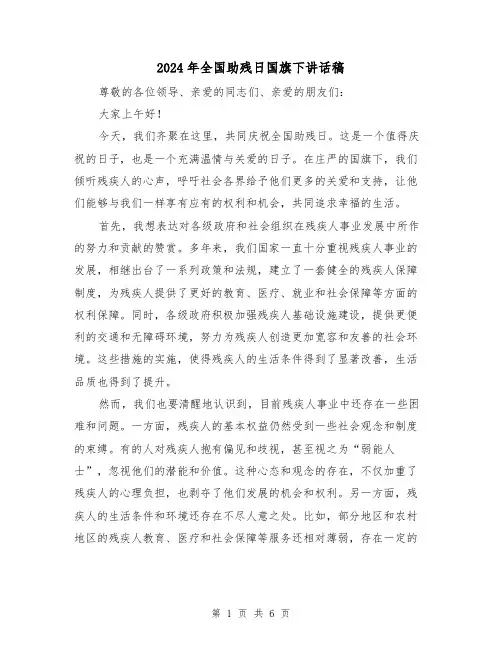 2024年全国助残日国旗下讲话稿

尊敬的各位领导、亲爱的同志们、亲爱的朋友们：

大家上午好！

今天，我们齐聚在这里，共同庆祝全国助残日。这是一个值得庆祝的日子，也是一个充满温情与关爱的日子。在庄严的国旗下，我们倾听残疾人的心声，呼吁社会各界给予他们更多的关爱和支持，让他们能够与我们一样享有应有的权利和机会，共同追求幸福的生活。

首先，我想表达对各级政府和社会组织在残疾人事业发展中所作的努力和贡献的赞赏。多年来，我们国家一直十分重视残疾人事业的发展，相继出台了一系列政策和法规，建立了一套健全的残疾人保障制度，为残疾人提供了更好的教育、医疗、就业和社会保障等方面的权利保障。同时，各级政府积极加强残疾人基础设施建设，提供更便利的交通和无障碍环境，努力为残疾人创造更加宽容和友善的社会环境。这些措施的实施，使得残疾人的生活条件得到了显著改善，生活品质也得到了提升。

然而，我们也要清醒地认识到，目前残疾人事业中还存在一些困难和问题。一方面，残疾人的基本权益仍然受到一些社会观念和制度的束缚。有的人对残疾人抱有偏见和歧视，甚至视之为“弱能人士”，忽视他们的潜能和价值。这种心态和观念的存在，不仅加重了残疾人的心理负担，也剥夺了他们发展的机会和权利。另一方面，残疾人的生活条件和环境还存在不尽人意之处。比如，部分地区和农村地区的残疾人教育、医疗和社会保障等服务还相对薄弱，存在一定的

第 1 页 共 6 页